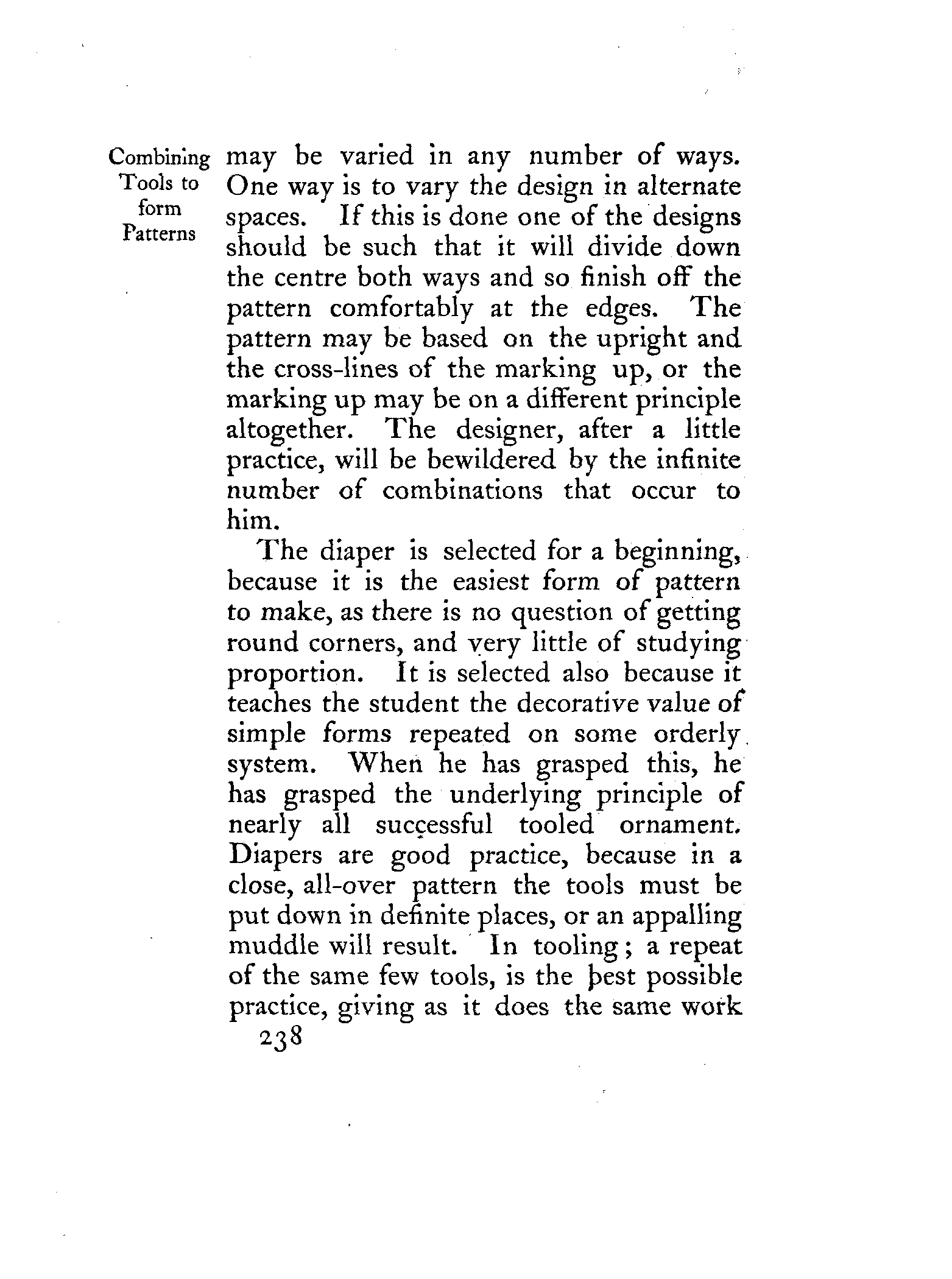 Combining Tools to form Patterns

may be varied in any number of ways. One way is to vary the design in alternate spaces. If this is done one of the designs should be such that it will divide down the centre both ways and so finish off the pattern comfortably at the edges. The pattern may be based on the upright and the cross-lines of the marking up, or the marking up may be on a different principle altogether. The designer, after a little practice, will be bewildered by the infinite number of combinations that occur to him.

The diaper is selected for a beginning, because it is the easiest form of pattern to make, as there is no question of getting round corners, and very little of studying proportion. It is selected also because it teaches the student the decorative value of simple forms repeated on some orderly system. When he has grasped this, he has grasped the underlying principle of nearly all successful tooled ornament. Diapers are good practice, because in a close, all-over pattern the tools must be put down in definite places, or an appalling muddle will result. In tooling; a repeat of the same few tools, is the best possible practice, giving as it does the same work

238